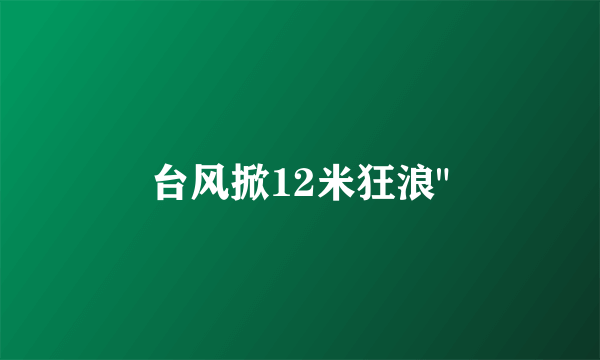 台风掀12米狂浪"